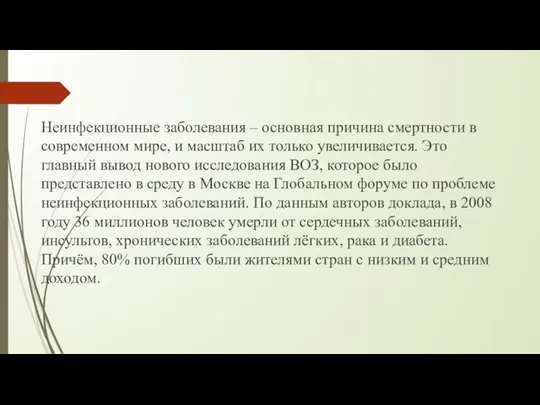 Неинфекционные заболевания – основная причина смертности в современном мире, и масштаб их только увеличивается. Это главный вывод нового исследования ВОЗ, которое было представлено в среду в Москве на Глобальном форуме по проблеме неинфекционных заболеваний. По данным авторов доклада, в 2008 году 36 миллионов человек умерли от сердечных заболеваний, инсультов, хронических заболеваний лёгких, рака и диабета. Причём, 80% погибших были жителями стран с низким и средним доходом.